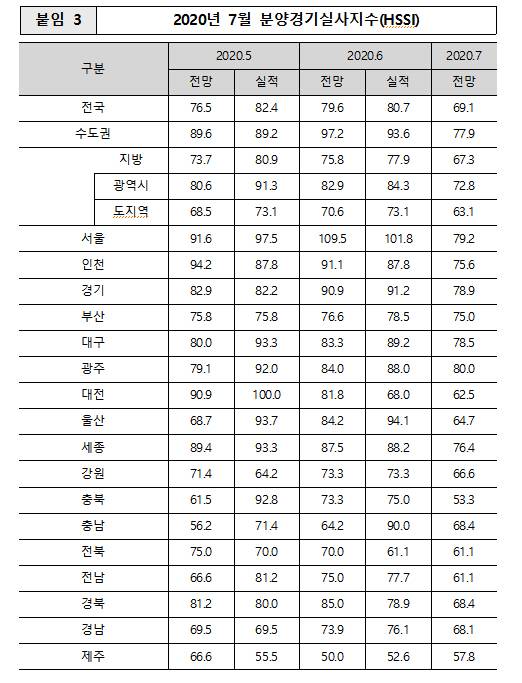 붙임 3

2020년 7월 분양경기실사지수(HSSI)

| 구분 | 2020.5 전망 | 2020.5 실적 | 2020.6 전망 | 2020.6 실적 | 2020.7 전망 |
|---|---|---|---|---|---|
| 전국 | 76.5 | 82.4 | 79.6 | 80.7 | 69.1 |
| 수도권 | 89.6 | 89.2 | 97.2 | 93.6 | 77.9 |
| 지방 | 73.7 | 80.9 | 75.8 | 77.9 | 67.3 |
| 광역시 | 80.6 | 91.3 | 82.9 | 84.3 | 72.8 |
| 도지역 | 68.5 | 73.1 | 70.6 | 73.1 | 63.1 |
| 서울 | 91.6 | 97.5 | 109.5 | 101.8 | 79.2 |
| 인천 | 94.2 | 87.8 | 91.1 | 87.8 | 75.6 |
| 경기 | 82.9 | 82.2 | 90.9 | 91.2 | 78.9 |
| 부산 | 75.8 | 75.8 | 76.6 | 78.5 | 75.0 |
| 대구 | 80.0 | 93.3 | 83.3 | 89.2 | 78.5 |
| 광주 | 79.1 | 92.0 | 84.0 | 88.0 | 80.0 |
| 대전 | 90.9 | 100.0 | 81.8 | 68.0 | 62.5 |
| 울산 | 68.7 | 93.7 | 84.2 | 94.1 | 64.7 |
| 세종 | 89.4 | 93.3 | 87.5 | 88.2 | 76.4 |
| 강원 | 71.4 | 64.2 | 73.3 | 73.3 | 66.6 |
| 충북 | 61.5 | 92.8 | 73.3 | 75.0 | 53.3 |
| 충남 | 56.2 | 71.4 | 64.2 | 90.0 | 68.4 |
| 전북 | 75.0 | 70.0 | 70.0 | 61.1 | 61.1 |
| 전남 | 66.6 | 81.2 | 75.0 | 77.7 | 61.1 |
| 경북 | 81.2 | 80.0 | 85.0 | 78.9 | 68.4 |
| 경남 | 69.5 | 69.5 | 73.9 | 76.1 | 68.1 |
| 제주 | 66.6 | 55.5 | 50.0 | 52.6 | 57.8 |